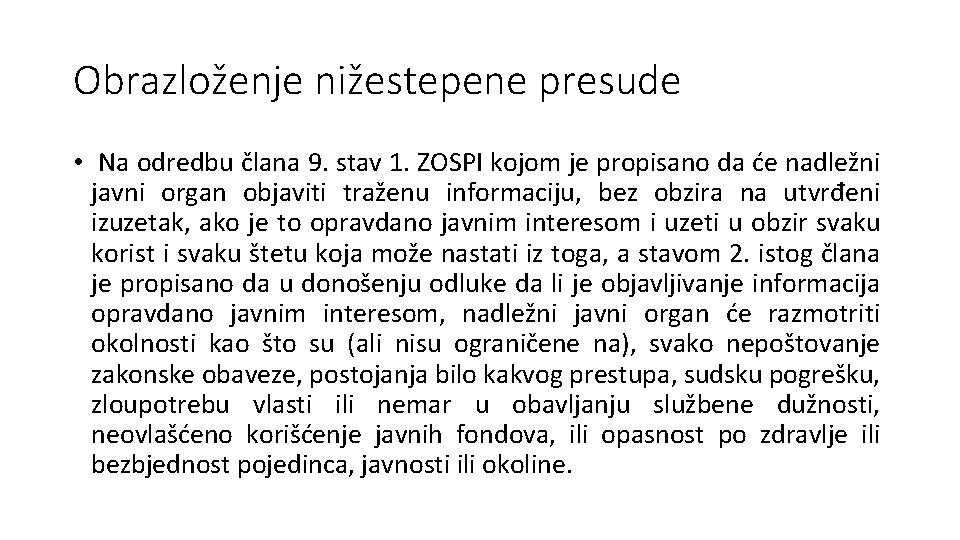 Obrazloženje nižestepene presude

• Na odredbu člana 9. stav 1. ZOSPI kojom je propisano da će nadležni javni organ objaviti traženu informaciju, bez obzira na utvrđeni izuzetak, ako je to opravdano javnim interesom i uzeti u obzir svaku korist i svaku štetu koja može nastati iz toga, a stavom 2. istog člana je propisano da u donošenju odluke da li je objavljivanje informacija opravdano javnim interesom, nadležni javni organ će razmotriti okolnosti kao što su (ali nisu ograničene na), svako nepoštovanje zakonske obaveze, postojanja bilo kakvog prestupa, sudsku pogrešku, zloupotrebu vlasti ili nemar u obavljanju službene dužnosti, neovlašćeno korišćenje javnih fondova, ili opasnost po zdravlje ili bezbjednost pojedinca, javnosti ili okoline.